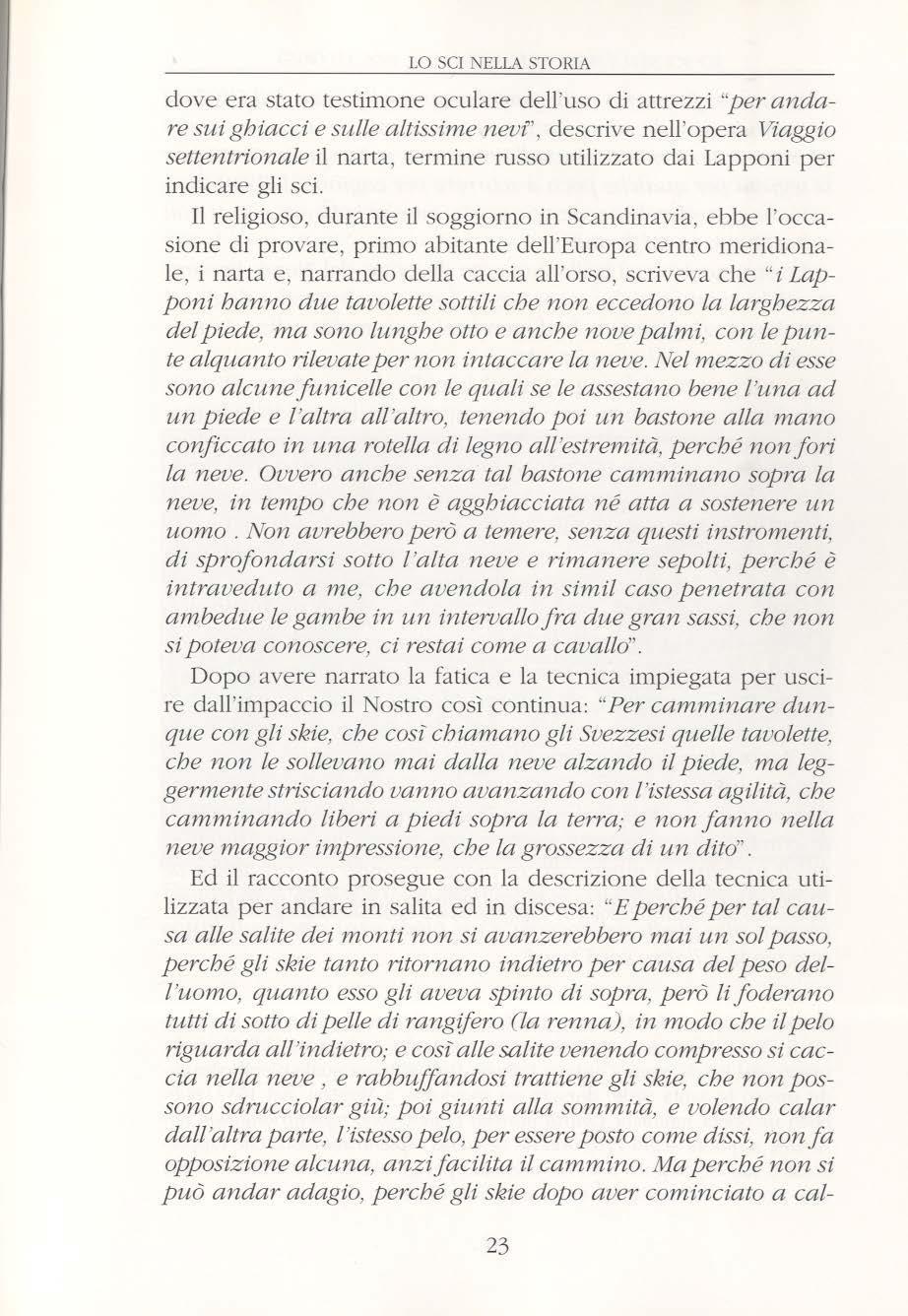 LO SCI NELLA STORIA

dove era stato testimone oculare dell'uso di attrezzi "per andare sui ghiacci e sulle altissime nevi", descrive nell'opera Viaggio settentrionale il narta, termine russo utilizzato dai Lapponi per indicare gli sci.

Il religioso, durante il soggiorno in Scandinavia, ebbe l'occasione di provare, primo abitante dell'Europa centro meridionale, i narta e, narrando della caccia all'orso, scriveva che "i Lapponi hanno due tavolette sottili che non eccedono la larghezza del piede, ma sono lunghe otto e anche nove palmi, con le punte alquanto rilevate per non intaccare la neve. Nel mezzo di esse sono alcune funicelle con le quali se le assestano bene l'una ad un piede e l'altra all'altro, tenendo poi un bastone alla mano conficcato in una rotella di legno all'estremità, perché non fori la neve. Ovvero anche senza tal bastone camminano sopra la neve, in tempo che non è agghiacciata né atta a sostenere un uomo . Non avrebbero però a temere, senza questi instromenti, di sprofondarsi sotto l'alta neve e rimanere sepolti, perché è intraveduto a me, che avendola in simil caso penetrata con ambedue le gambe in un intervallo fra due gran sassi, che non si poteva conoscere, ci restai come a cavallo".

Dopo avere narrato la fatica e la tecnica impiegata per uscire dall'impaccio il Nostro così continua: "Per camminare dunque con gli skie, che così chiamano gli Svezzesi quelle tavolette, che non le sollevano mai dalla neve alzando il piede, ma leggermente strisciando vanno avanzando con l'istessa agilità, che camminando liberi a piedi sopra la terra; e non fanno nella neve maggior impressione, che la grossezza di un dito".

Ed il racconto prosegue con la descrizione della tecnica utilizzata per andare in salita ed in discesa: "E perché per tal causa alle salite dei monti non si avanzerebbero mai un sol passo, perché gli skie tanto ritornano indietro per causa del peso dell'uomo, quanto esso gli aveva spinto di sopra, però li foderano tutti di sotto di pelle di rangifero (la renna), in modo che il pelo riguarda all'indietro; e così alle salite venendo compresso si caccia nella neve , e rabbuffandosi trattiene gli skie, che non possono sdrucciolar giù; poi giunti alla sommità, e volendo calar dall'altra parte, l'istesso pelo, per essere posto come dissi, non fa opposizione alcuna, anzi facilita il cammino. Ma perché non si può andar adagio, perché gli skie dopo aver cominciato a cal-

23